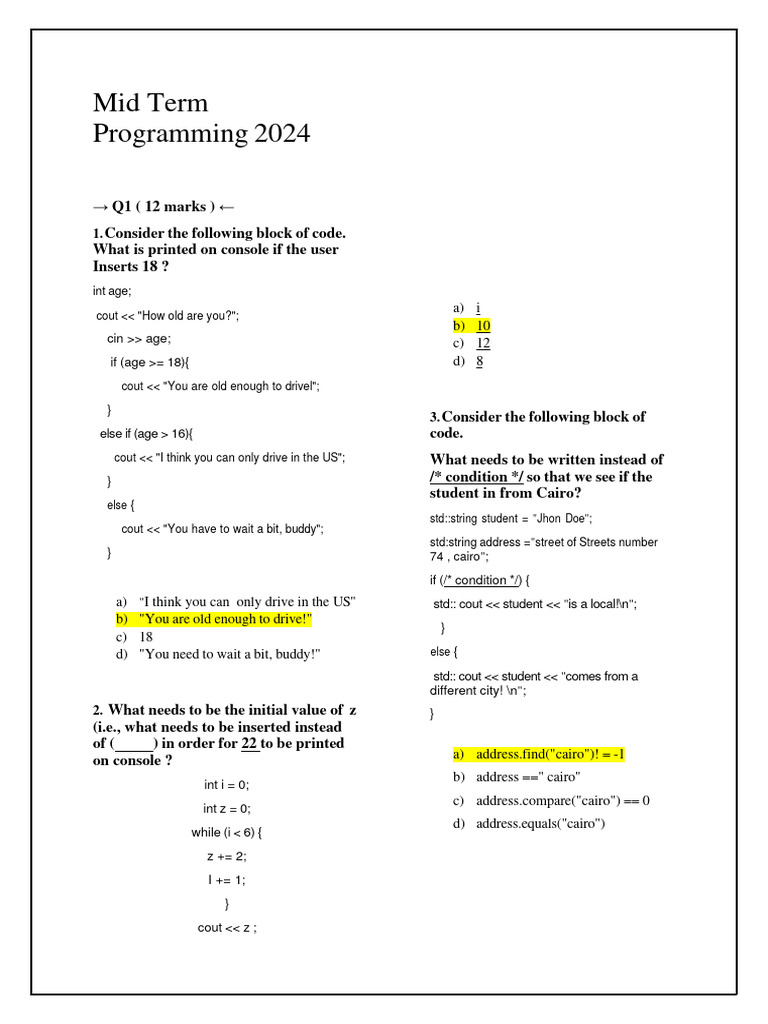 Mid Term
Programming 2024

→ Q1 ( 12 marks ) ←

1. Consider the following block of code. What is printed on console if the user Inserts 18 ?

int age;

cout << "How old are you?";

cin >> age;

if (age >= 18){

cout << "You are old enough to drive!";

}

else if (age > 16){

cout << "I think you can only drive in the US";

}

else {

cout << "You have to wait a bit, buddy";

}

a) "I think you can only drive in the US"
b) "You are old enough to drive!"
c) 18
d) "You need to wait a bit, buddy!"

2. What needs to be the initial value of z (i.e., what needs to be inserted instead of (_____) in order for 22 to be printed on console ?

int i = 0;

int z = 0;

while (i < 6) {

z += 2;

I += 1;

}

cout << z ;

a) i
b) 10
c) 12
d) 8

3. Consider the following block of code.

What needs to be written instead of /* condition */ so that we see if the student in from Cairo?

std::string student = "Jhon Doe";

std:string address ="street of Streets number 74 , cairo";

if (/* condition */) {

std:: cout << student << "is a local!\n";

}

else {

std:: cout << student << "comes from a different city! \n";

}

a) address.find("cairo")! = -1
b) address ==" cairo"
c) address.compare("cairo") == 0
d) address.equals("cairo")